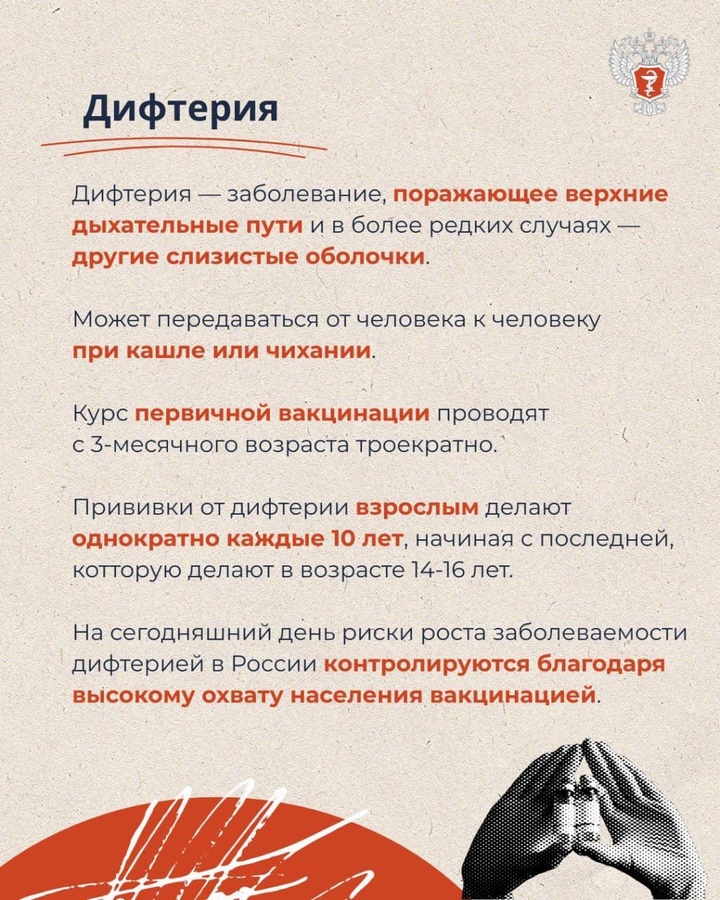 Дифтерия

Дифтерия — заболевание, поражающее верхние дыхательные пути и в более редких случаях — другие слизистые оболочки.

Может передаваться от человека к человеку при кашле или чихании.

Курс первичной вакцинации проводят с 3-месячного возраста троекратно.

Прививки от дифтерии взрослым делают однократно каждые 10 лет, начиная с последней, котторую делают в возрасте 14-16 лет.

На сегодняшний день риски роста заболеваемости дифтерией в России контролируются благодаря высокому охвату населения вакцинацией.